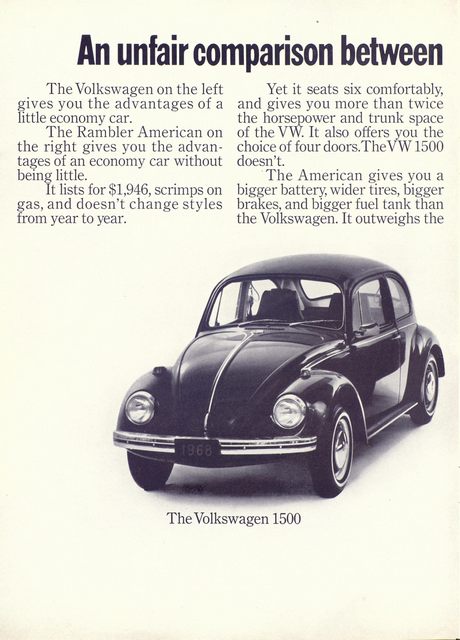 An unfair comparison between

The Volkswagen on the left gives you the advantages of a little economy car.

The Rambler American on the right gives you the advantages of an economy car without being little.

It lists for $1,946, scrimps on gas, and doesn't change styles from year to year.

Yet it seats six comfortably, and gives you more than twice the horsepower and trunk space of the VW. It also offers you the choice of four doors. The VW 1500 doesn't.

The American gives you a bigger battery, wider tires, bigger brakes, and bigger fuel tank than the Volkswagen. It outweighs the

1968

The Volkswagen 1500